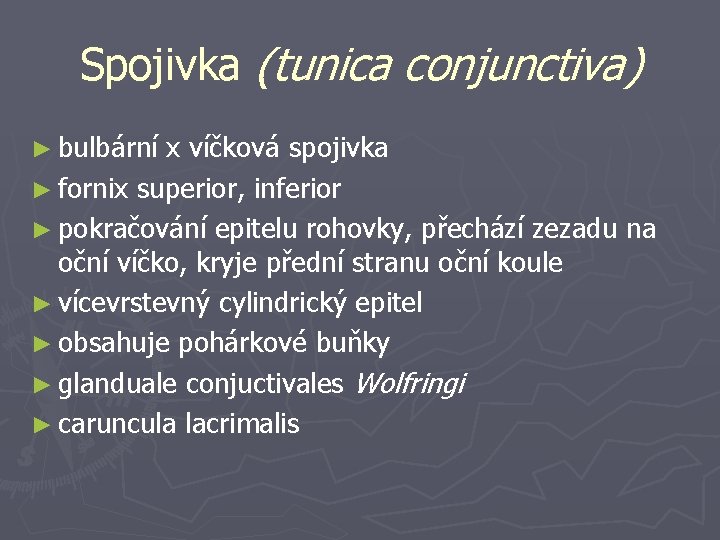 Spojivka (tunica conjunctiva)

► bulbární x víčková spojivka
► fornix superior, inferior
► pokračování epitelu rohovky, přechází zezadu na oční víčko, kryje přední stranu oční koule
► vícevrstevný cylindrický epitel
► obsahuje pohárkové buňky
► glanduale conjuctivales Wolfringi
► caruncula lacrimalis